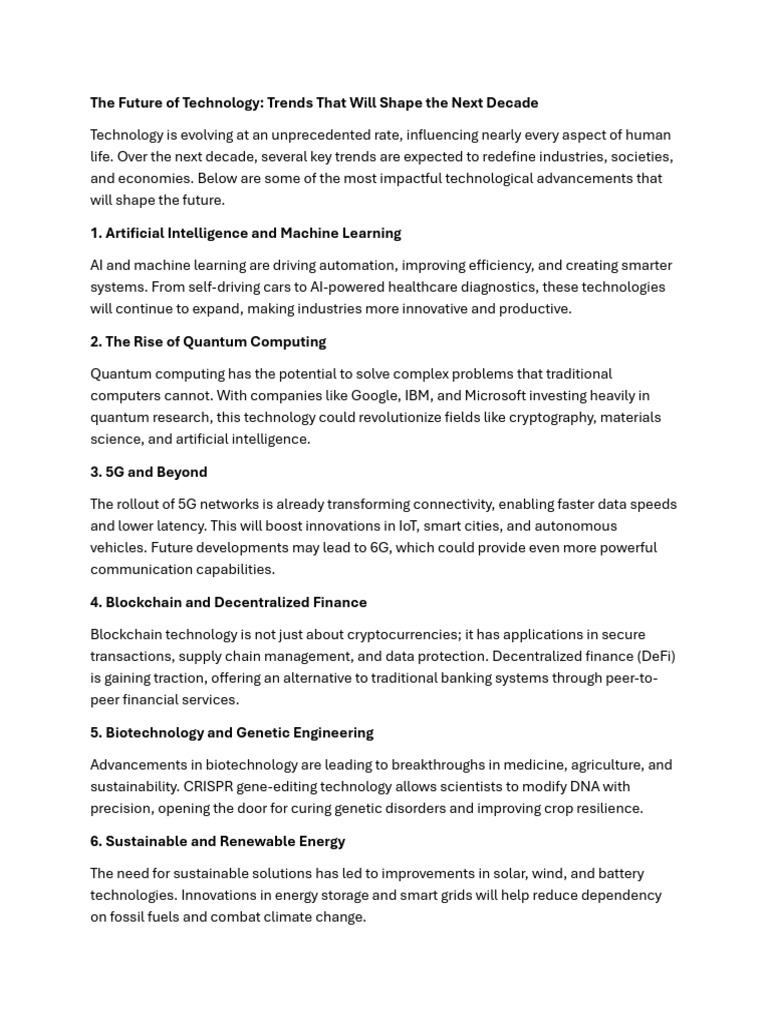 The Future of Technology: Trends That Will Shape the Next Decade

Technology is evolving at an unprecedented rate, influencing nearly every aspect of human life. Over the next decade, several key trends are expected to redefine industries, societies, and economies. Below are some of the most impactful technological advancements that will shape the future.

1. Artificial Intelligence and Machine Learning

AI and machine learning are driving automation, improving efficiency, and creating smarter systems. From self-driving cars to AI-powered healthcare diagnostics, these technologies will continue to expand, making industries more innovative and productive.

2. The Rise of Quantum Computing

Quantum computing has the potential to solve complex problems that traditional computers cannot. With companies like Google, IBM, and Microsoft investing heavily in quantum research, this technology could revolutionize fields like cryptography, materials science, and artificial intelligence.

3. 5G and Beyond

The rollout of 5G networks is already transforming connectivity, enabling faster data speeds and lower latency. This will boost innovations in IoT, smart cities, and autonomous vehicles. Future developments may lead to 6G, which could provide even more powerful communication capabilities.

4. Blockchain and Decentralized Finance

Blockchain technology is not just about cryptocurrencies; it has applications in secure transactions, supply chain management, and data protection. Decentralized finance (DeFi) is gaining traction, offering an alternative to traditional banking systems through peer-to-peer financial services.

5. Biotechnology and Genetic Engineering

Advancements in biotechnology are leading to breakthroughs in medicine, agriculture, and sustainability. CRISPR gene-editing technology allows scientists to modify DNA with precision, opening the door for curing genetic disorders and improving crop resilience.

6. Sustainable and Renewable Energy

The need for sustainable solutions has led to improvements in solar, wind, and battery technologies. Innovations in energy storage and smart grids will help reduce dependency on fossil fuels and combat climate change.